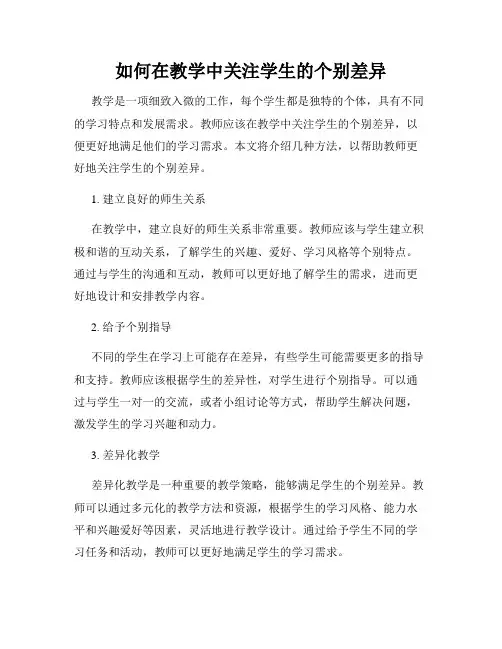 如何在教学中关注学生的个别差异

教学是一项细致入微的工作，每个学生都是独特的个体，具有不同的学习特点和发展需求。教师应该在教学中关注学生的个别差异，以便更好地满足他们的学习需求。本文将介绍几种方法，以帮助教师更好地关注学生的个别差异。

1. 建立良好的师生关系

在教学中，建立良好的师生关系非常重要。教师应该与学生建立积极和谐的互动关系，了解学生的兴趣、爱好、学习风格等个别特点。通过与学生的沟通和互动，教师可以更好地了解学生的需求，进而更好地设计和安排教学内容。

2. 给予个别指导

不同的学生在学习上可能存在差异，有些学生可能需要更多的指导和支持。教师应该根据学生的差异性，对学生进行个别指导。可以通过与学生一对一的交流，或者小组讨论等方式，帮助学生解决问题，激发学生的学习兴趣和动力。

3. 差异化教学

差异化教学是一种重要的教学策略，能够满足学生的个别差异。教师可以通过多元化的教学方法和资源，根据学生的学习风格、能力水平和兴趣爱好等因素，灵活地进行教学设计。通过给予学生不同的学习任务和活动，教师可以更好地满足学生的学习需求。